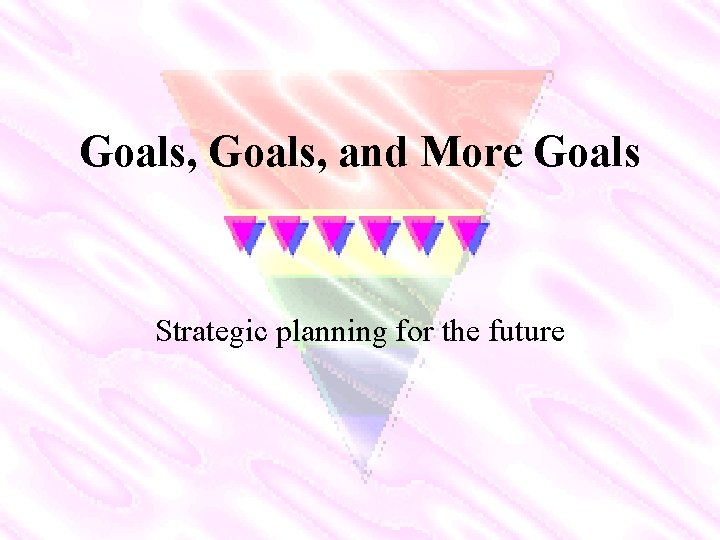 Goals, Goals, and More Goals

Strategic planning for the future